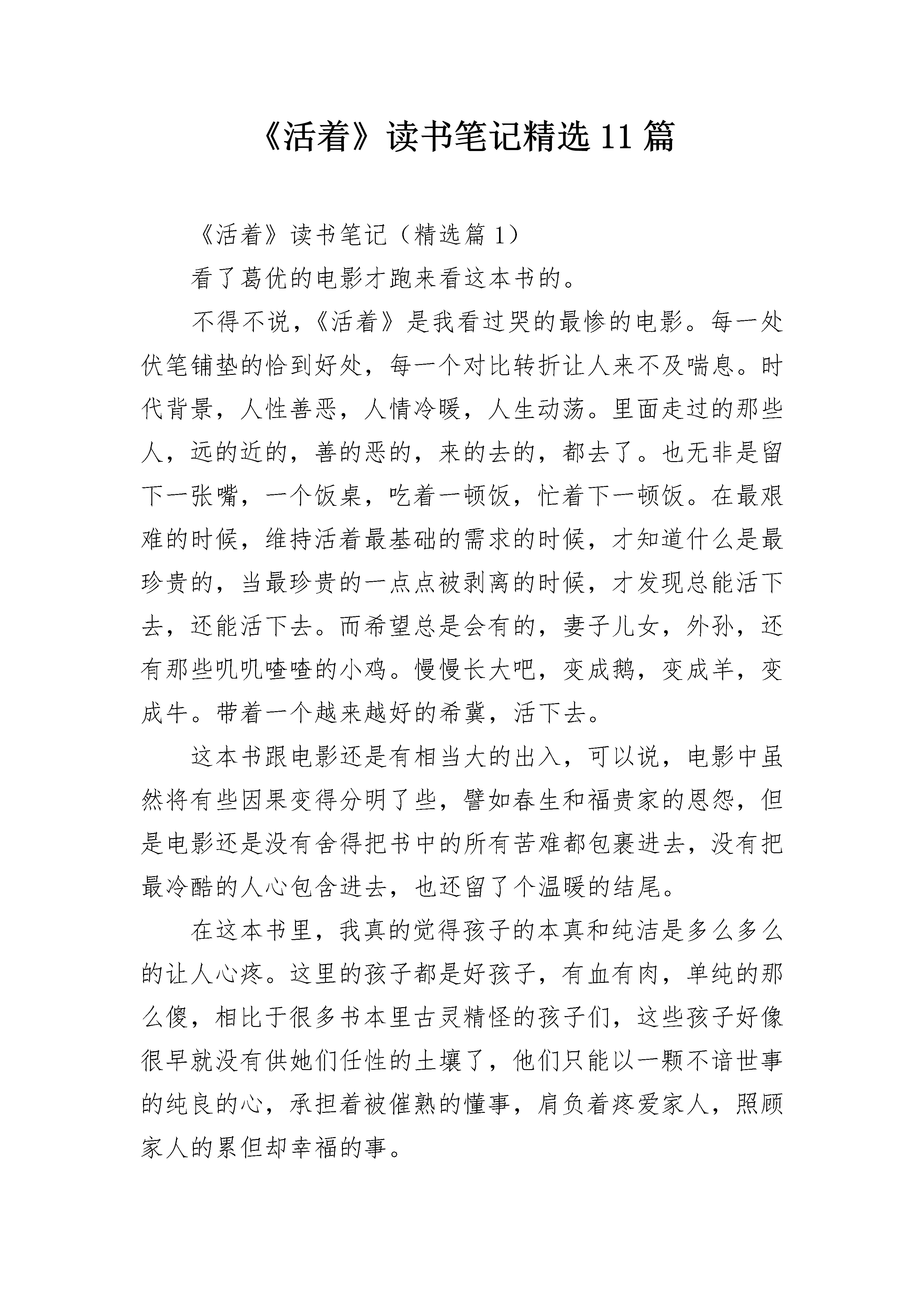 《活着》读书笔记精选11篇

《活着》读书笔记（精选篇1）

看了葛优的电影才跑来看这本书的。

不得不说，《活着》是我看过哭的最惨的电影。每一处伏笔铺垫的恰到好处，每一个对比转折让人来不及喘息。时代背景，人性善恶，人情冷暖，人生动荡。里面走过的那些人，远的近的，善的恶的，来的去的，都去了。也无非是留下一张嘴，一个饭桌，吃着一顿饭，忙着下一顿饭。在最艰难的时候，维持活着最基础的需求的时候，才知道什么是最珍贵的，当最珍贵的一点点被剥离的时候，才发现总能活下去，还能活下去。而希望总是会有的，妻子儿女，外孙，还有那些叽叽喳喳的小鸡。慢慢长大吧，变成鹅，变成羊，变成牛。带着一个越来越好的希冀，活下去。

这本书跟电影还是有相当大的出入，可以说，电影中虽然将有些因果变得分明了些，譬如春生和福贵家的恩怨，但是电影还是没有舍得把书中的所有苦难都包裹进去，没有把最冷酷的人心包含进去，也还留了个温暖的结尾。

在这本书里，我真的觉得孩子的本真和纯洁是多么多么的让人心疼。这里的孩子都是好孩子，有血有肉，单纯的那么傻，相比于很多书本里古灵精怪的孩子们，这些孩子好像很早就没有供她们任性的土壤了，他们只能以一颗不谙世事的纯良的心，承担着被催熟的懂事，肩负着疼爱家人，照顾家人的累但却幸福的事。